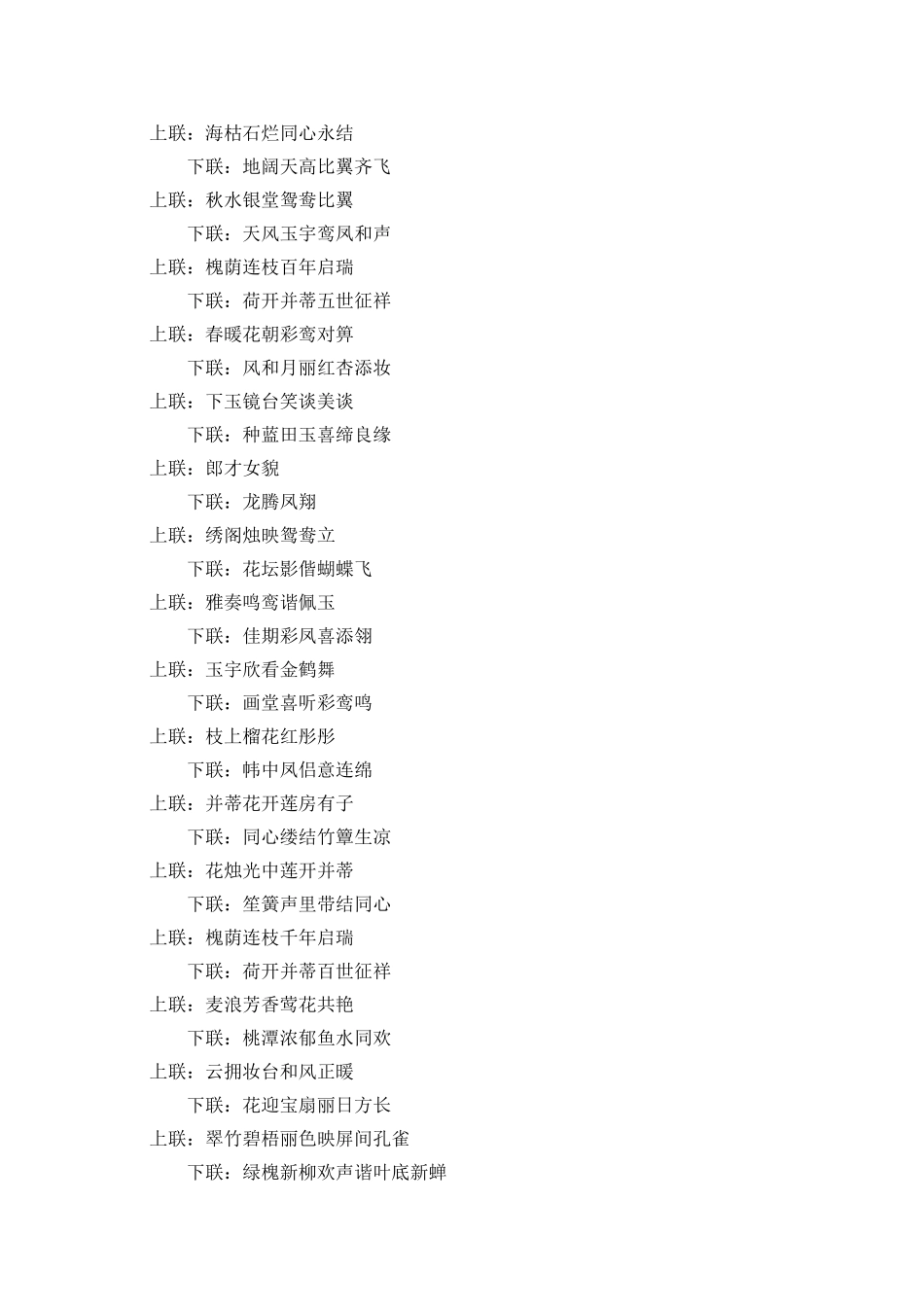 上联：海枯石烂同心永结
下联：地阔天高比翼齐飞
上联：秋水银堂鸳鸯比翼
下联：天风玉宇鸾凤和声
上联：槐荫连枝百年启瑞
下联：荷开并蒂五世征祥
上联：春暖花朝彩鸾对箅
下联：风和月丽红杏添妆
上联：下玉镜台笑谈美谈
下联：种蓝田玉喜缔良缘
上联：郎才女貌
下联：龙腾凤翔
上联：绣阁烛映鸳鸯立
下联：花坛影偕蝴蝶飞
上联：雅奏鸣鸾谐佩玉
下联：佳期彩凤喜添翎
上联：玉宇欣看金鹤舞
下联：画堂喜听彩鸾鸣
上联：枝上榴花红彤彤
下联：帏中凤侣意连绵
上联：并蒂花开莲房有子
下联：同心缕结竹簟生凉
上联：花烛光中莲开并蒂
下联：笙簧声里带结同心
上联：槐荫连枝千年启瑞
下联：荷开并蒂百世征祥
上联：麦浪芳香莺花共艳
下联：桃潭浓郁鱼水同欢
上联：云拥妆台和风正暖
下联：花迎宝扇丽日方长
上联：翠竹碧梧丽色映屏间孔雀
下联：绿槐新柳欢声谐叶底新蝉